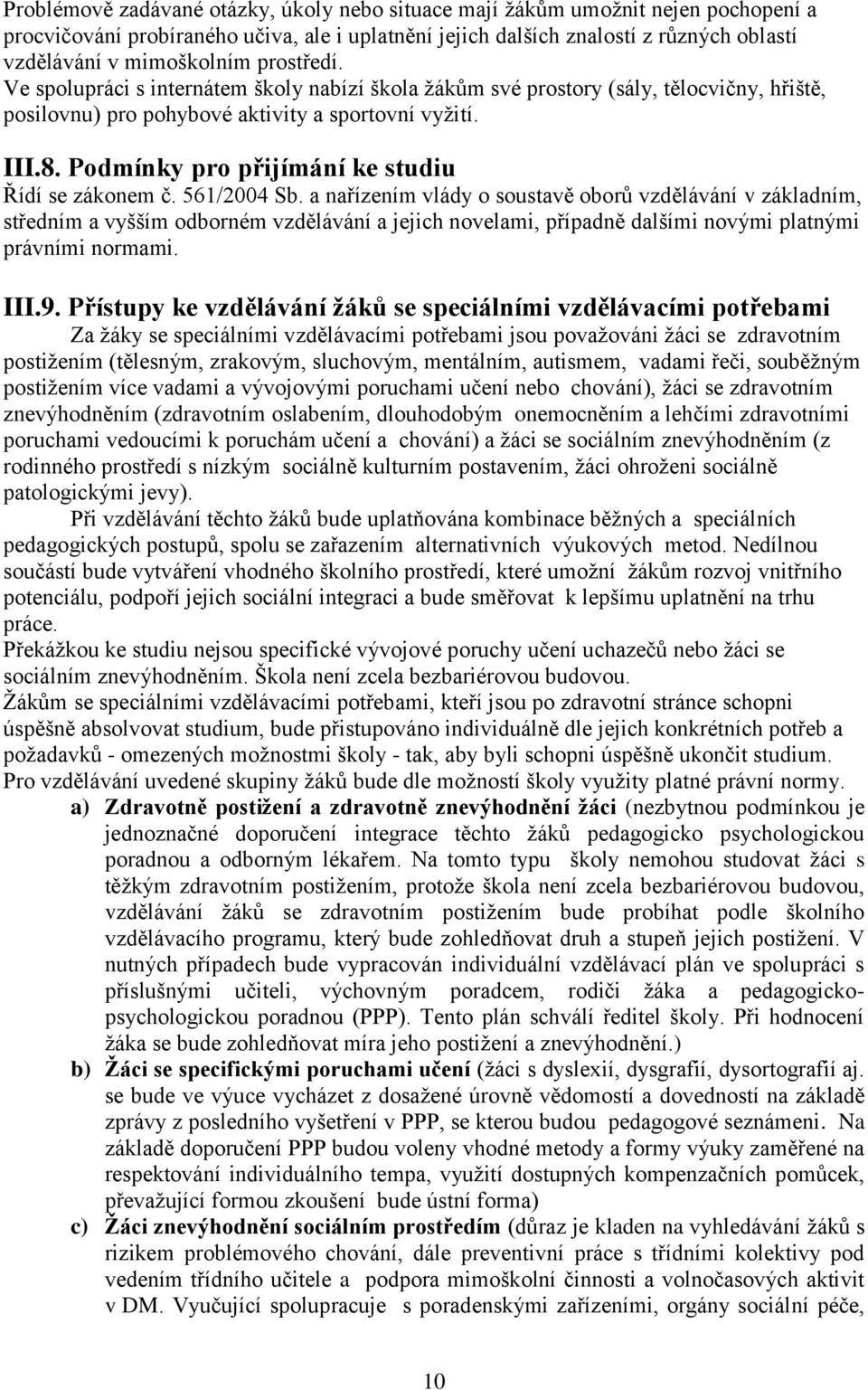 Problémově zadávané otázky, úkoly nebo situace mají žákům umožnit nejen pochopení a procvičování probíraného učiva, ale i uplatnění jejich dalších znalostí z různých oblastí vzdělávání v mimoškolním prostředí.
Ve spolupráci s internátem školy nabízí škola žákům své prostory (sály, tělocvičny, hřiště, posilovnu) pro pohybové aktivity a sportovní vyžití.

III.8. Podmínky pro přijímání ke studiu
Řídí se zákonem č. 561/2004 Sb. a nařízením vlády o soustavě oborů vzdělávání v základním, středním a vyšším odborném vzdělávání a jejich novelami, případně dalšími novými platnými právními normami.

III.9. Přístupy ke vzdělávání žáků se speciálními vzdělávacími potřebami
Za žáky se speciálními vzdělávacími potřebami jsou považováni žáci se zdravotním postižením (tělesným, zrakovým, sluchovým, mentálním, autismem, vadami řeči, souběžným postižením více vadami a vývojovými poruchami učení nebo chování), žáci se zdravotním znevýhodněním (zdravotním oslabením, dlouhodobým onemocněním a lehčími zdravotními poruchami vedoucími k poruchám učení a chování) a žáci se sociálním znevýhodněním (z rodinného prostředí s nízkým sociálně kulturním postavením, žáci ohroženi sociálně patologickými jevy).
Při vzdělávání těchto žáků bude uplatňována kombinace běžných a speciálních pedagogických postupů, spolu se zařazením alternativních výukových metod. Nedílnou součástí bude vytváření vhodného školního prostředí, které umožní žákům rozvoj vnitřního potenciálu, podpoří jejich sociální integraci a bude směřovat k lepšímu uplatnění na trhu práce.
Překážkou ke studiu nejsou specifické vývojové poruchy učení uchazečů nebo žáci se sociálním znevýhodněním. Škola není zcela bezbariérovou budovou.
Žákům se speciálními vzdělávacími potřebami, kteří jsou po zdravotní stránce schopni úspěšně absolvovat studium, bude přistupováno individuálně dle jejich konkrétních potřeb a požadavků - omezených možnostmi školy - tak, aby byli schopni úspěšně ukončit studium.
Pro vzdělávání uvedené skupiny žáků bude dle možností školy využity platné právní normy.
a) Zdravotně postižení a zdravotně znevýhodnění žáci (nezbytnou podmínkou je jednoznačné doporučení integrace těchto žáků pedagogicko psychologickou poradnou a odborným lékařem. Na tomto typu školy nemohou studovat žáci s těžkým zdravotním postižením, protože škola není zcela bezbariérovou budovou, vzdělávání žáků se zdravotním postižením bude probíhat podle školního vzdělávacího programu, který bude zohledňovat druh a stupeň jejich postižení. V nutných případech bude vypracován individuální vzdělávací plán ve spolupráci s příslušnými učiteli, výchovným poradcem, rodiči žáka a pedagogicko-psychologickou poradnou (PPP). Tento plán schválí ředitel školy. Při hodnocení žáka se bude zohledňovat míra jeho postižení a znevýhodnění.)
b) Žáci se specifickými poruchami učení (žáci s dyslexií, dysgrafií, dysortografií aj. se bude ve výuce vycházet z dosažené úrovně vědomostí a dovedností na základě zprávy z posledního vyšetření v PPP, se kterou budou pedagogové seznámeni. Na základě doporučení PPP budou voleny vhodné metody a formy výuky zaměřené na respektování individuálního tempa, využití dostupných kompenzačních pomůcek, převažující formou zkoušení bude ústní forma)
c) Žáci znevýhodnění sociálním prostředím (důraz je kladen na vyhledávání žáků s rizikem problémového chování, dále preventivní práce s třídními kolektivy pod vedením třídního učitele a podpora mimoškolní činnosti a volnočasových aktivit v DM. Vyučující spolupracuje s poradenskými zařízeními, orgány sociální péče,

10